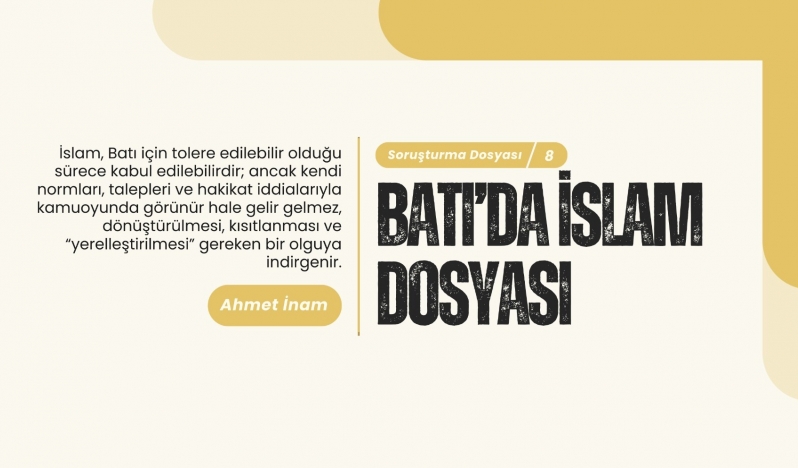 İslam, Batı için tolere edilebilir olduğu sürece kabul edilebilirdir; ancak kendi normları, talepleri ve hakikat iddialarıyla kamuoyunda görünür hale gelir gelmez, dönüştürülmesi, kısıtlanması ve "yerelleştirilmesi" gereken bir olguya indirgenir.

Ahmet İnam

Soruşturma Dosyası / 8

BATI'DA İSLAM DOSYASI